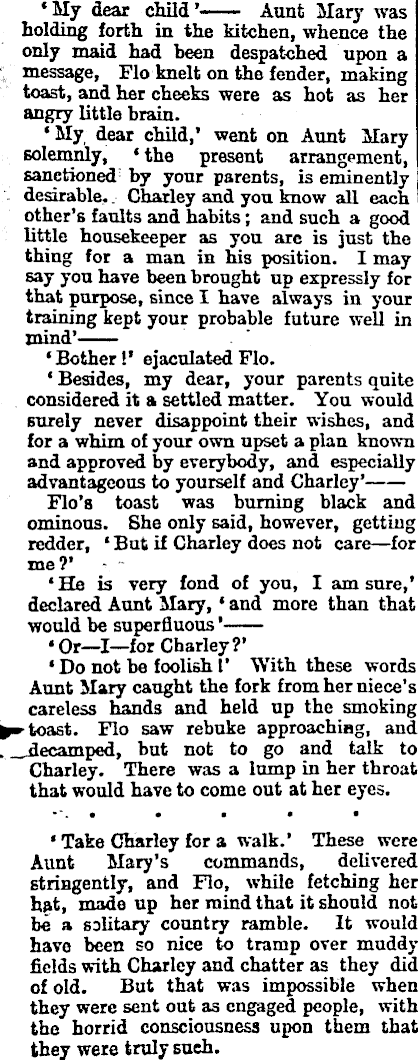 'My dear child'—— Aunt Mary was holding forth in the kitchen, whence the only maid had been despatched upon a message, Flo knelt on the fender, making toast, and her cheeks were as hot as her angry little brain.

'My dear child,' went on Aunt Mary solemnly, 'the present arrangement, sanctioned by your parents, is eminently desirable. Charley and you know all each other's faults and habits; and such a good little housekeeper as you are is just the thing for a man in his position. I may say you have been brought up expressly for that purpose, since I have always in your training kept your probable future well in mind'——

'Bother!' ejaculated Flo.

'Besides, my dear, your parents quite considered it a settled matter. You would surely never disappoint their wishes, and for a whim of your own upset a plan known and approved by everybody, and especially advantageous to yourself and Charley'——

Flo's toast was burning black and ominous. She only said, however, getting redder, 'But if Charley does not care—for me?'

'He is very fond of you, I am sure,' declared Aunt Mary, 'and more than that would be superfluous'——

'Or—I—for Charley?'

'Do not be foolish!' With these words Aunt Mary caught the fork from her niece's careless hands and held up the smoking toast. Flo saw rebuke approaching, and decamped, but not to go and talk to Charley. There was a lump in her throat that would have to come out at her eyes.

. . . . .

'Take Charley for a walk.' These were Aunt Mary's commands, delivered stringently, and Flo, while fetching her hat, made up her mind that it should not be a solitary country ramble. It would have been so nice to tramp over muddy fields with Charley and chatter as they did of old. But that was impossible when they were sent out as engaged people, with the horrid consciousness upon them that they were truly such.